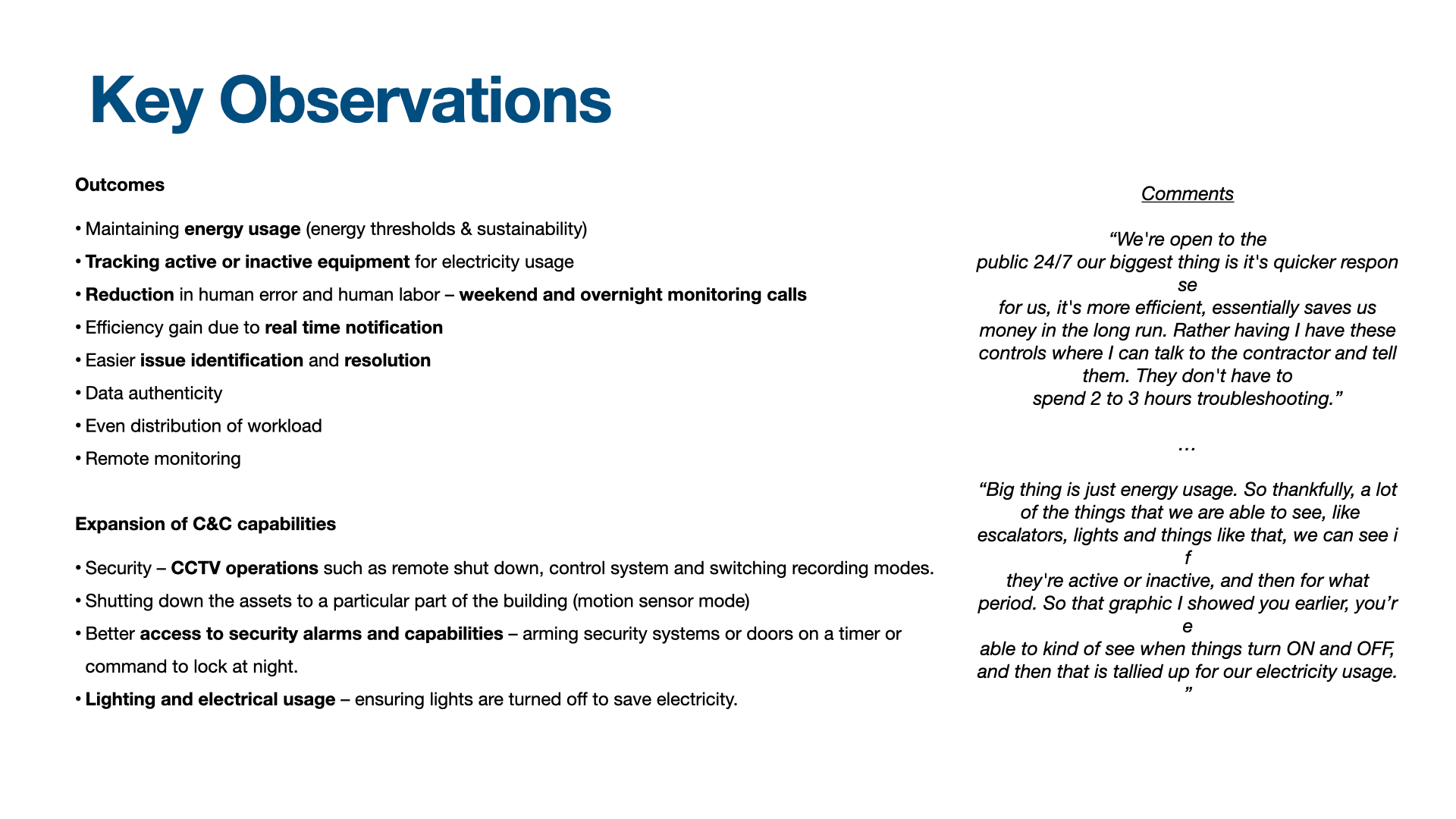 Key Observations

Outcomes

• Maintaining energy usage (energy thresholds & sustainability)
• Tracking active or inactive equipment for electricity usage
• Reduction in human error and human labor – weekend and overnight monitoring calls
• Efficiency gain due to real time notification
• Easier issue identification and resolution
• Data authenticity
• Even distribution of workload
• Remote monitoring

Expansion of C&C capabilities

• Security – CCTV operations such as remote shut down, control system and switching recording modes.
• Shutting down the assets to a particular part of the building (motion sensor mode)
• Better access to security alarms and capabilities – arming security systems or doors on a timer or command to lock at night.
• Lighting and electrical usage – ensuring lights are turned off to save electricity.

Comments

“We're open to the public 24/7 our biggest thing is it's quicker respon se for us, it's more efficient, essentially saves us money in the long run. Rather having I have these controls where I can talk to the contractor and tell them. They don't have to spend 2 to 3 hours troubleshooting.”

…

“Big thing is just energy usage. So thankfully, a lot of the things that we are able to see, like escalators, lights and things like that, we can see i f they're active or inactive, and then for what period. So that graphic I showed you earlier, you’r e able to kind of see when things turn ON and OFF, and then that is tallied up for our electricity usage. ”